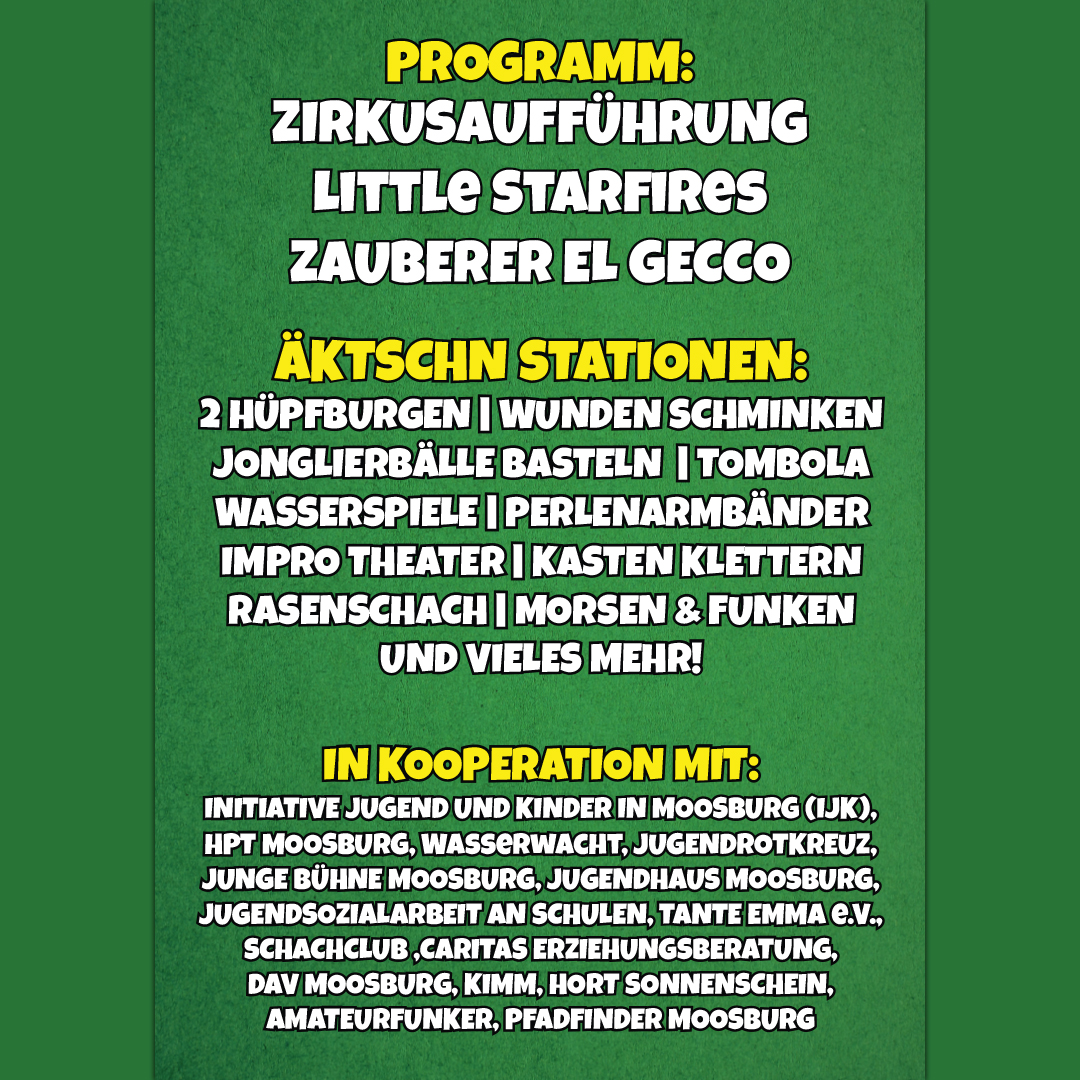 PROGRAMM:
ZIRKUSAUFFÜHRUNG
LITTLE STARFIRES
ZAUBERER EL GECCO

ÄKTSCHN STATIONEN:
2 HÜPFBURGEN | WUNDEN SCHMINKEN
JONGLIERBÄLLE BASTELN | TOMBOLA
WASSERSPIELE | PERLENARMBÄNDER
IMPRO THEATER | KASTEN KLETTERN
RASENSCHACH | MORSEN & FUNKEN
UND VIELES MEHR!

IN KOOPERATION MIT:
INITIATIVE JUGEND UND KINDER IN MOOSBURG (IJK), HPT MOOSBURG, WASSERWACHT, JUGENDROTKREUZ, JUNGE BÜHNE MOOSBURG, JUGENDHAUS MOOSBURG, JUGENDSOZIALARBEIT AN SCHULEN, TANTE EMMA E.V., SCHACHCLUB ,CARITAS ERZIEHUNGSBERATUNG, DAV MOOSBURG, KIMM, HORT SONNENSCHEIN, AMATEURFUNKER, PFADFINDER MOOSBURG